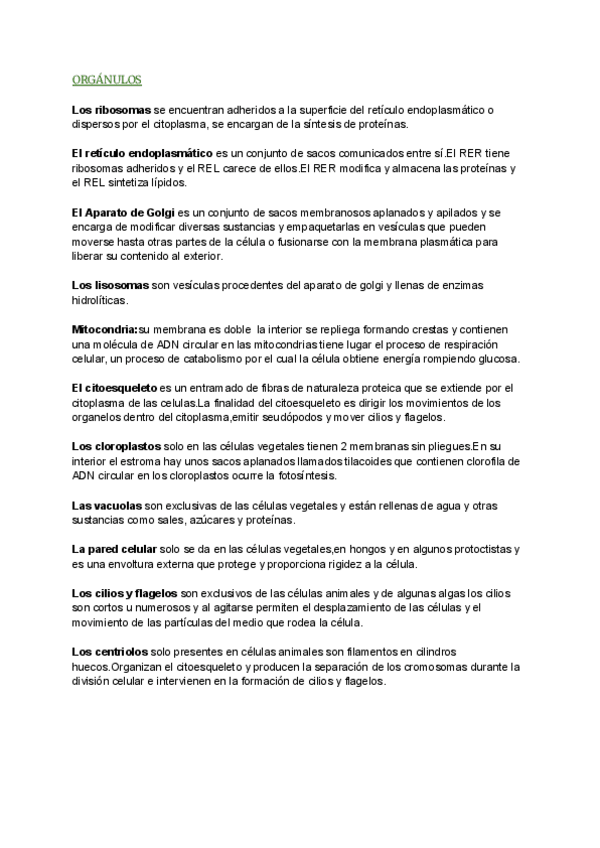 ORGÁNULOS

Los ribosomas se encuentran adheridos a la superficie del retículo endoplasmático o dispersos por el citoplasma, se encargan de la síntesis de proteínas.

El retículo endoplasmático es un conjunto de sacos comunicados entre sí.El RER tiene ribosomas adheridos y el REL carece de ellos.El RER modifica y almacena las proteínas y el REL sintetiza lípidos.

El Aparato de Golgi es un conjunto de sacos membranosos aplanados y apilados y se encarga de modificar diversas sustancias y empaquetarlas en vesículas que pueden moverse hasta otras partes de la célula o fusionarse con la membrana plasmática para liberar su contenido al exterior.

Los lisosomas son vesículas procedentes del aparato de golgi y llenas de enzimas hidrolíticas.

Mitocondria:su membrana es doble la interior se repliega formando crestas y contienen una molécula de ADN circular en las mitocondrias tiene lugar el proceso de respiración celular, un proceso de catabolismo por el cual la célula obtiene energía rompiendo glucosa.

El citoesqueleto es un entramado de fibras de naturaleza proteica que se extiende por el citoplasma de las celulas.La finalidad del citoesqueleto es dirigir los movimientos de los organelos dentro del citoplasma,emitir seudópodos y mover cilios y flagelos.

Los cloroplastos solo en las células vegetales tienen 2 membranas sin pliegues.En su interior el estroma hay unos sacos aplanados llamados tilacoides que contienen clorofila de ADN circular en los cloroplastos ocurre la fotosíntesis.

Las vacuolas son exclusivas de las células vegetales y están rellenas de agua y otras sustancias como sales, azúcares y proteínas.

La pared celular solo se da en las células vegetales,en hongos y en algunos protoctistas y es una envoltura externa que protege y proporciona rigidez a la célula.

Los cilios y flagelos son exclusivos de las células animales y de algunas algas los cilios son cortos u numerosos y al agitarse permiten el desplazamiento de las células y el movimiento de las partículas del medio que rodea la célula.

Los centriolos solo presentes en células animales son filamentos en cilindros huecos.Organizan el citoesqueleto y producen la separación de los cromosomas durante la división celular e intervienen en la formación de cilios y flagelos.